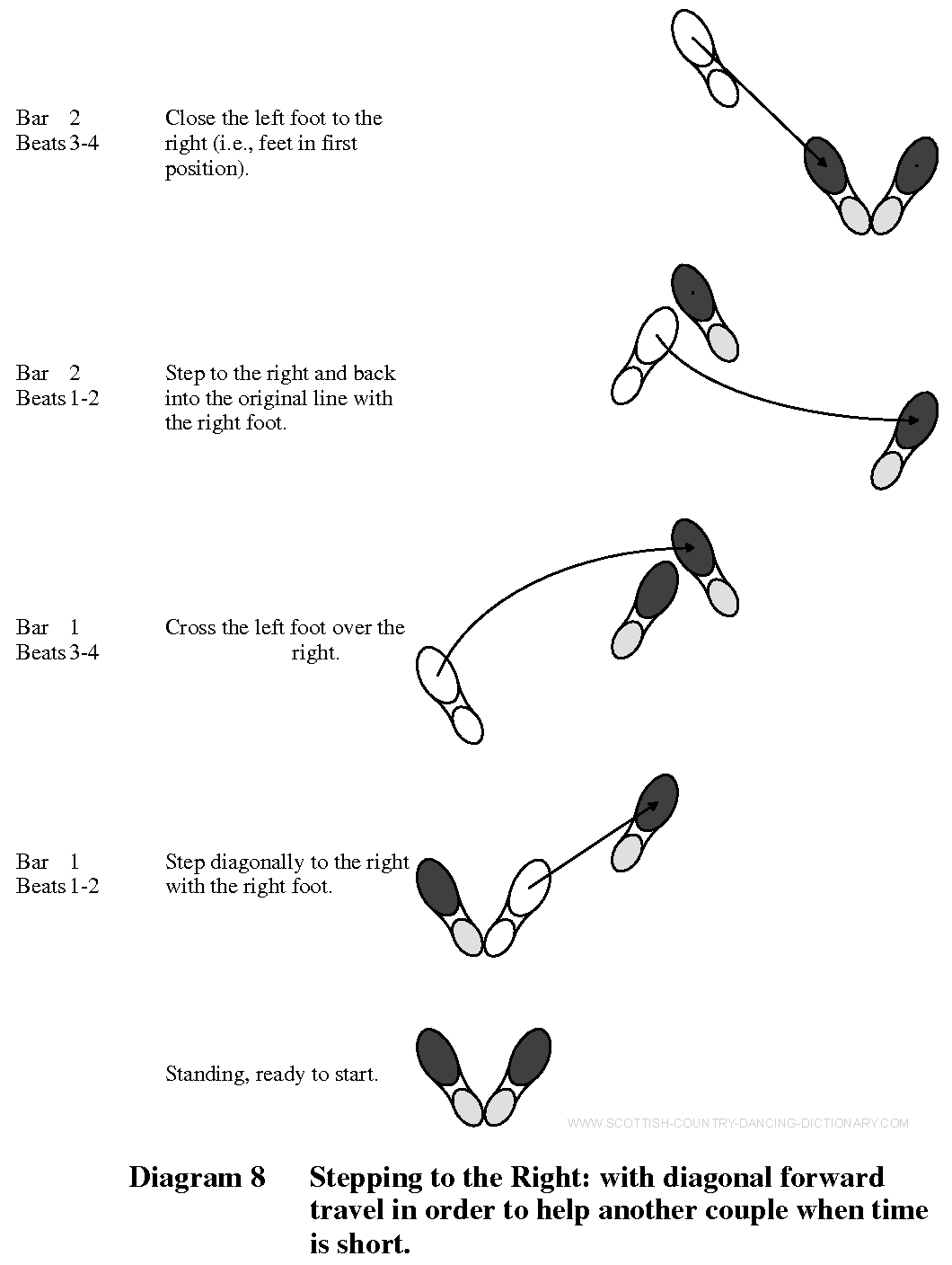 Bar 2
Beats 3-4

Close the left foot to the right (i.e., feet in first position).

Bar 2
Beats 1-2

Step to the right and back into the original line with the right foot.

Bar 1
Beats 3-4

Cross the left foot over the right.

Bar 1
Beats 1-2

Step diagonally to the right with the right foot.

Standing, ready to start.

WWW.SCOTTISH-COUNTRY-DANCING-DICTIONARY.COM

Diagram 8 Stepping to the Right: with diagonal forward travel in order to help another couple when time is short.